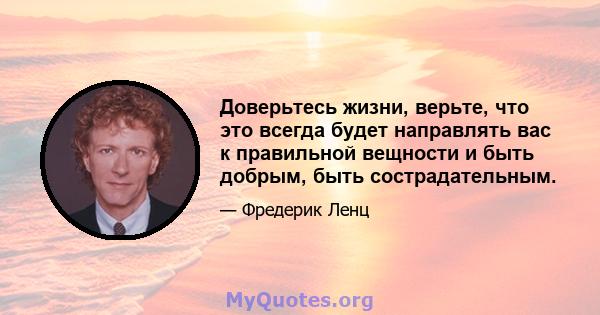 Доверьтесь жизни, верьте, что это всегда будет направлять вас к правильной вещности и быть добрым, быть сострадательным.

— Фредерик Ленц

MyQuotes.org